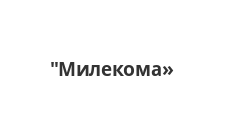 "Милекома»